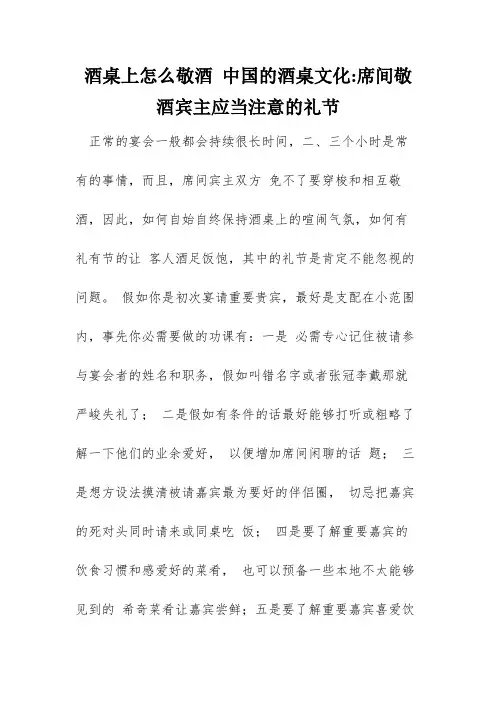 酒桌上怎么敬酒 中国的酒桌文化:席间敬酒宾主应当注意的礼节

正常的宴会一般都会持续很长时间，二、三个小时是常有的事情，而且，席间宾主双方 免不了要穿梭和相互敬酒，因此，如何自始自终保持酒桌上的喧闹气氛，如何有礼有节的让 客人酒足饭饱，其中的礼节是肯定不能忽视的问题。 假如你是初次宴请重要贵宾，最好是支配在小范围内，事先你必需要做的功课有：一是 必需专心记住被请参与宴会者的姓名和职务，假如叫错名字或者张冠李戴那就严峻失礼了； 二是假如有条件的话最好能够打听或粗略了解一下他们的业余爱好， 以便增加席间闲聊的话 题； 三是想方设法摸清被请嘉宾最为要好的伴侣圈， 切忌把嘉宾的死对头同时请来或同桌吃 饭； 四是要了解重要嘉宾的饮食习惯和感爱好的菜肴， 也可以预备一些本地不太能够见到的 希奇菜肴让嘉宾尝鲜；五是要了解重要嘉宾喜爱饮